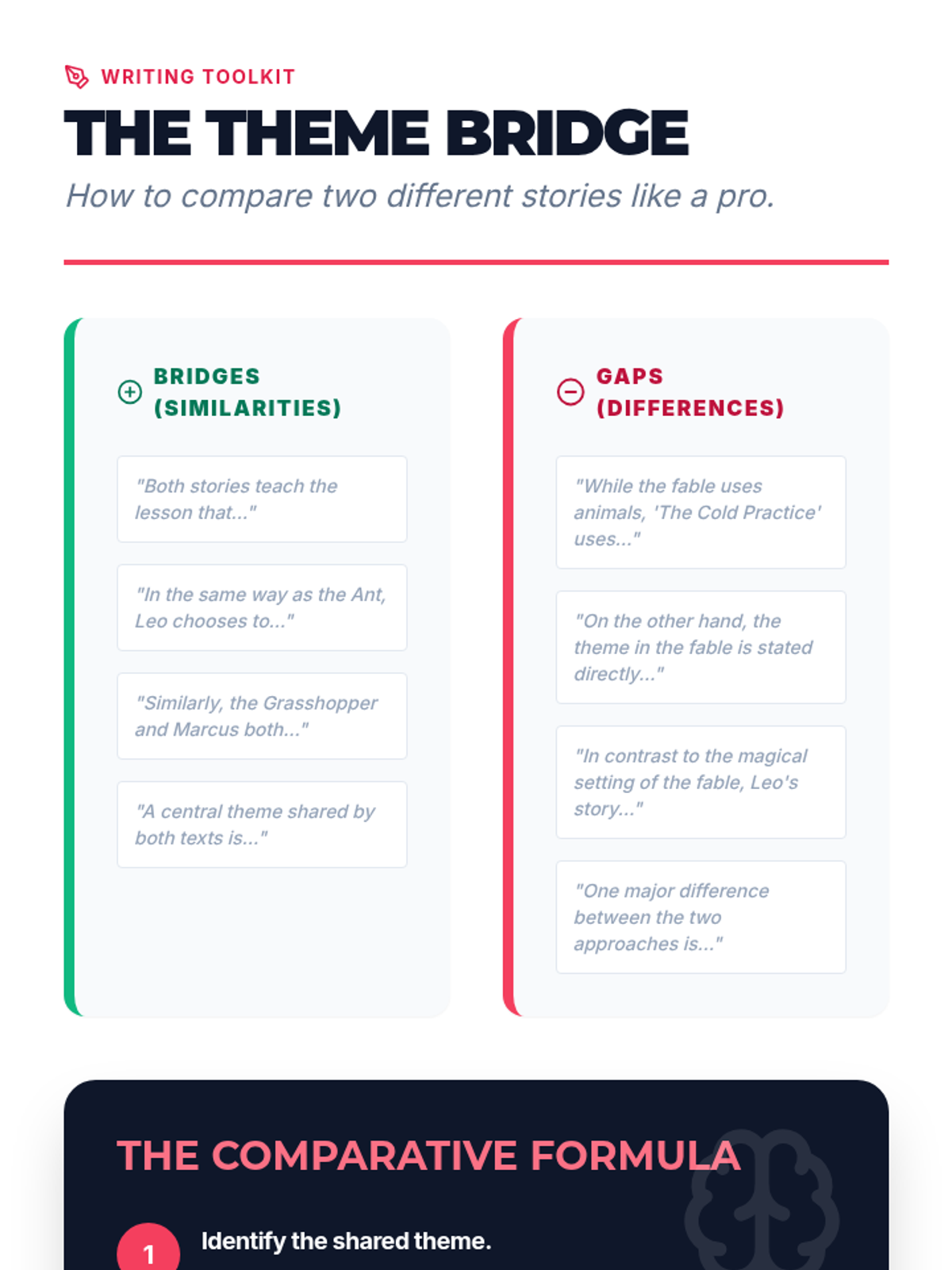 WRITING TOOLKIT

THE THEME BRIDGE

How to compare two different stories like a pro.

BRIDGES (SIMILARITIES)

"Both stories teach the lesson that..."

"In the same way as the Ant, Leo chooses to..."

"Similarly, the Grasshopper and Marcus both..."

"A central theme shared by both texts is..."

GAPS (DIFFERENCES)

"While the fable uses animals, 'The Cold Practice' uses..."

"On the other hand, the theme in the fable is stated directly..."

"In contrast to the magical setting of the fable, Leo's story..."

"One major difference between the two approaches is..."

THE COMPARATIVE FORMULA

1 Identify the shared theme.